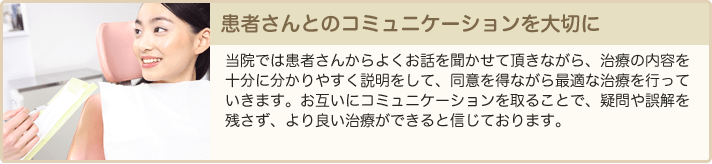 患者さんとのコミュニケーションを大切に

当院では患者さんからよくお話を聞かせて頂きながら、治療の内容を十分に分かりやすく説明をして、同意を得ながら最適な治療を行っていきます。お互いにコミュニケーションを取ることで、疑問や誤解を残さず、より良い治療ができると信じております。